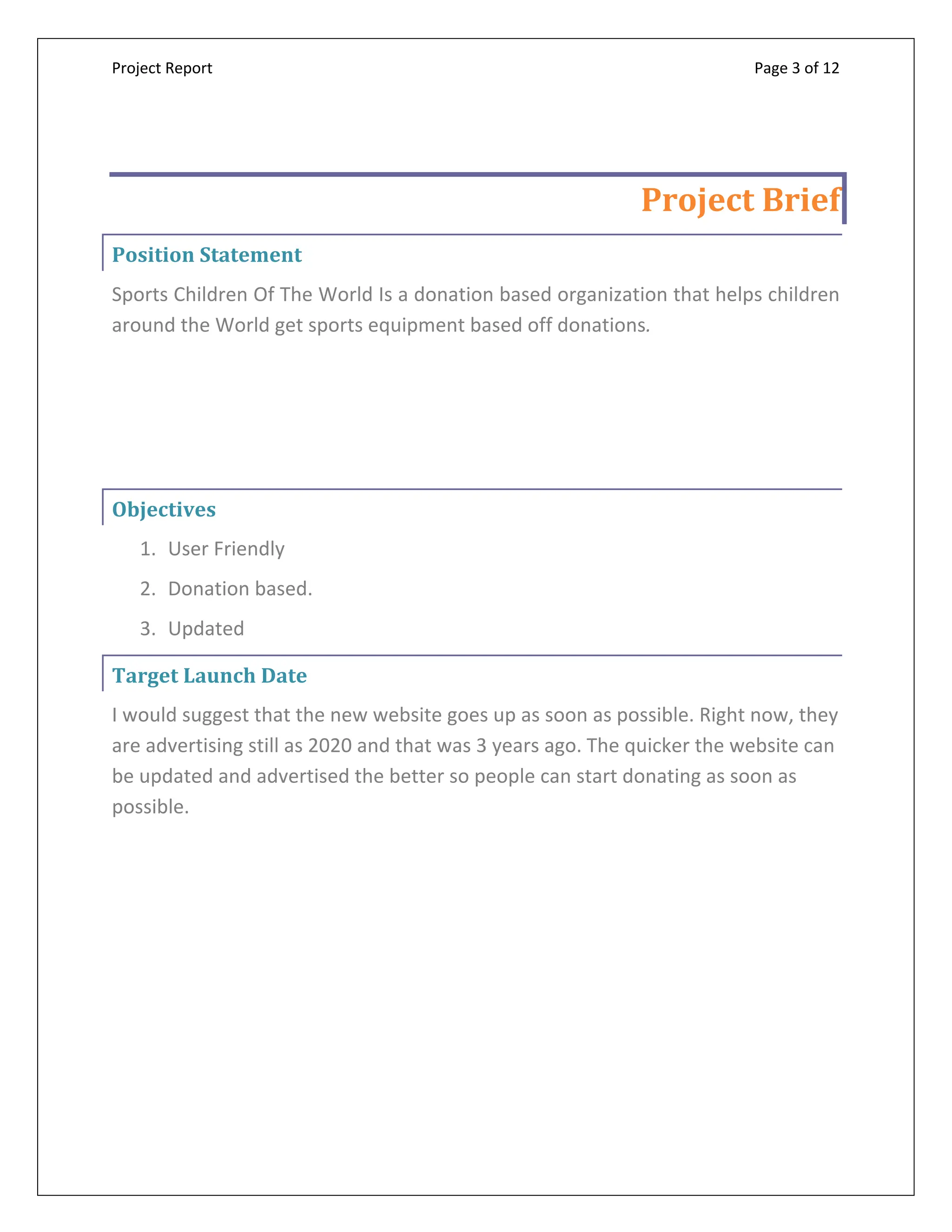 Project Report

Page 3 of 12

Project Brief

Position Statement

Sports Children Of The World Is a donation based organization that helps children around the World get sports equipment based off donations.

Objectives

1. User Friendly
2. Donation based.
3. Updated

Target Launch Date

I would suggest that the new website goes up as soon as possible. Right now, they are advertising still as 2020 and that was 3 years ago. The quicker the website can be updated and advertised the better so people can start donating as soon as possible.